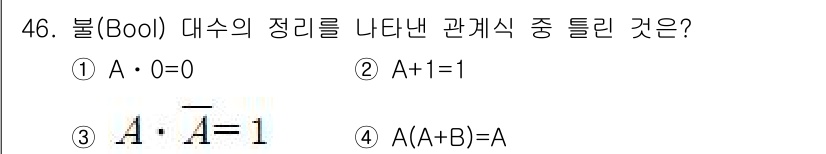 46. 불(Bool) 대수의 정리를 나타낸 관계식 중 틀린 것은?

① A · 0=0
② A+1=1
③ $A \cdot \overline{A} = 1$
④ A(A+B)=A